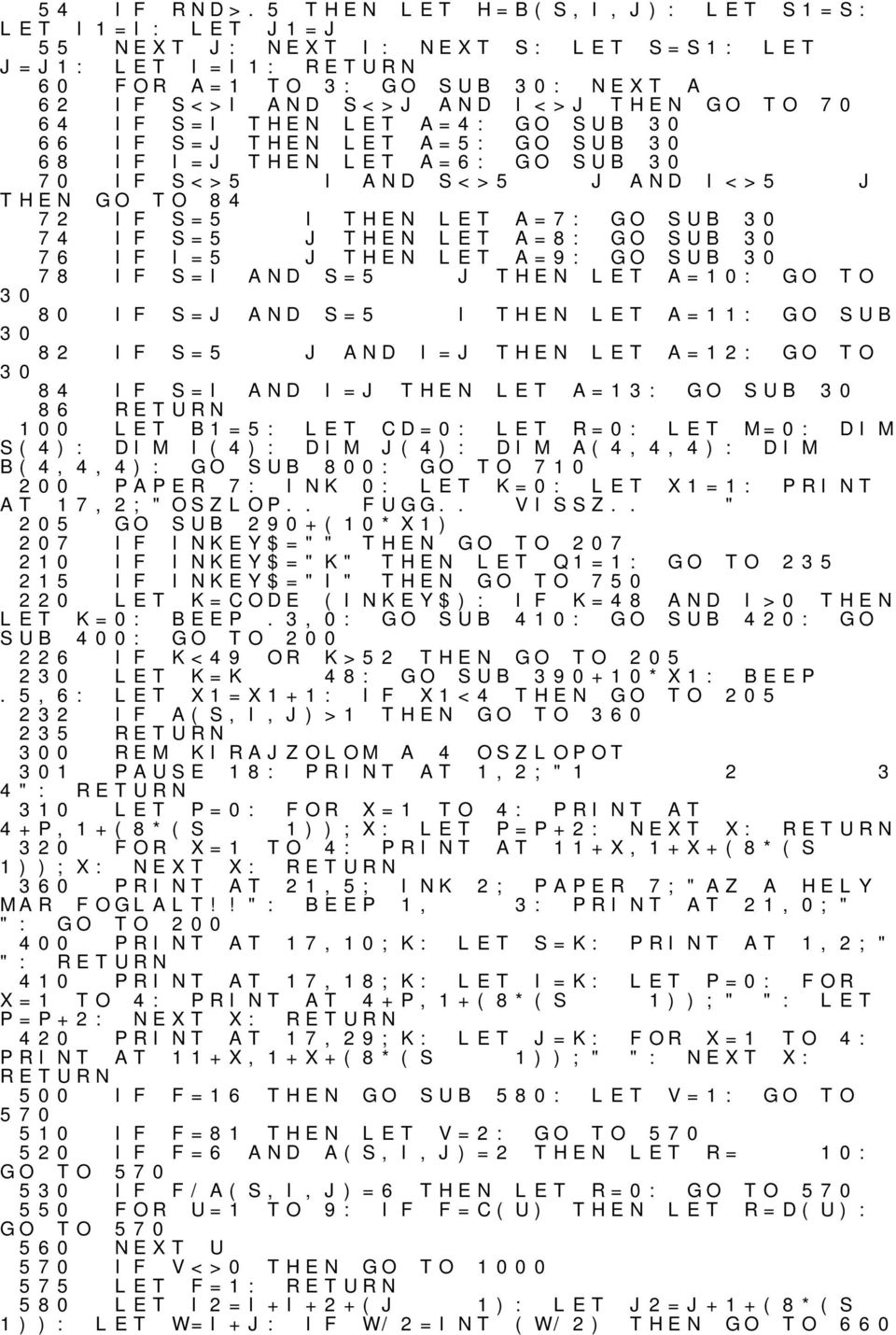 54 IF RND>.5 THEN LET H=B(S,I,J): LET S1=S: LET I1=I: LET J1=J
55 NEXT J: NEXT I: NEXT S: LET S=S1: LET J=J1: LET I=I1: RETURN
60 FOR A=1 TO 3: GO SUB 30: NEXT A
62 IF S<>I AND S<>J AND I<>J THEN GO TO 70
64 IF S=I THEN LET A=4: GO SUB 30
66 IF S=J THEN LET A=5: GO SUB 30
68 IF I=J THEN LET A=6: GO SUB 30
70 IF S<>5 I AND S<>5 J AND I<>5 J THEN GO TO 84
72 IF S=5 I THEN LET A=7: GO SUB 30
74 IF S=5 J THEN LET A=8: GO SUB 30
76 IF I=5 J THEN LET A=9: GO SUB 30
78 IF S=I AND S=5 J THEN LET A=10: GO TO 30
80 IF S=J AND S=5 I THEN LET A=11: GO SUB 30
82 IF S=5 J AND I=J THEN LET A=12: GO TO 30
84 IF S=I AND I=J THEN LET A=13: GO SUB 30
86 RETURN
100 LET B1=5: LET CD=0: LET R=0: LET M=0: DIM S(4): DIM I(4): DIM J(4): DIM A(4,4,4): DIM B(4,4,4): GO SUB 800: GO TO 710
200 PAPER 7: INK 0: LET K=0: LET X1=1: PRINT AT 17,2;"OSZLOP.. FUGG.. VISSZ.. "
205 GO SUB 290+(10*X1)
207 IF INKEY$="" THEN GO TO 207
210 IF INKEY$="K" THEN LET Q1=1: GO TO 235
215 IF INKEY$="I" THEN GO TO 750
220 LET K=CODE (INKEY$): IF K=48 AND I>0 THEN LET K=0: BEEP .3,0: GO SUB 410: GO SUB 420: GO SUB 400: GO TO 200
226 IF K<49 OR K>52 THEN GO TO 205
230 LET K=K 48: GO SUB 390+10*X1: BEEP .5,6: LET X1=X1+1: IF X1<4 THEN GO TO 205
232 IF A(S,I,J)>1 THEN GO TO 360
235 RETURN
300 REM KIRAJZOLOM A 4 OSZLOPOT
301 PAUSE 18: PRINT AT 1,2;"1 2 3 4": RETURN
310 LET P=0: FOR X=1 TO 4: PRINT AT 4+P,1+(8*(S 1));X: LET P=P+2: NEXT X: RETURN
320 FOR X=1 TO 4: PRINT AT 11+X,1+X+(8*(S 1));X: NEXT X: RETURN
360 PRINT AT 21,5; INK 2; PAPER 7;"AZ A HELY MAR FOGLALT!!": BEEP 1, 3: PRINT AT 21,0;" ": GO TO 200
400 PRINT AT 17,10;K: LET S=K: PRINT AT 1,2;" ": RETURN
410 PRINT AT 17,18;K: LET I=K: LET P=0: FOR X=1 TO 4: PRINT AT 4+P,1+(8*(S 1));" ": LET P=P+2: NEXT X: RETURN
420 PRINT AT 17,29;K: LET J=K: FOR X=1 TO 4: PRINT AT 11+X,1+X+(8*(S 1));" ": NEXT X: RETURN
500 IF F=16 THEN GO SUB 580: LET V=1: GO TO 570
510 IF F=81 THEN LET V=2: GO TO 570
520 IF F=6 AND A(S,I,J)=2 THEN LET R= 10: GO TO 570
530 IF F/A(S,I,J)=6 THEN LET R=0: GO TO 570
550 FOR U=1 TO 9: IF F=C(U) THEN LET R=D(U): GO TO 570
560 NEXT U
570 IF V<>0 THEN GO TO 1000
575 LET F=1: RETURN
580 LET I2=I+I+2+(J 1): LET J2=J+1+(8*(S 1)): LET W=I+J: IF W/2=INT (W/2) THEN GO TO 660